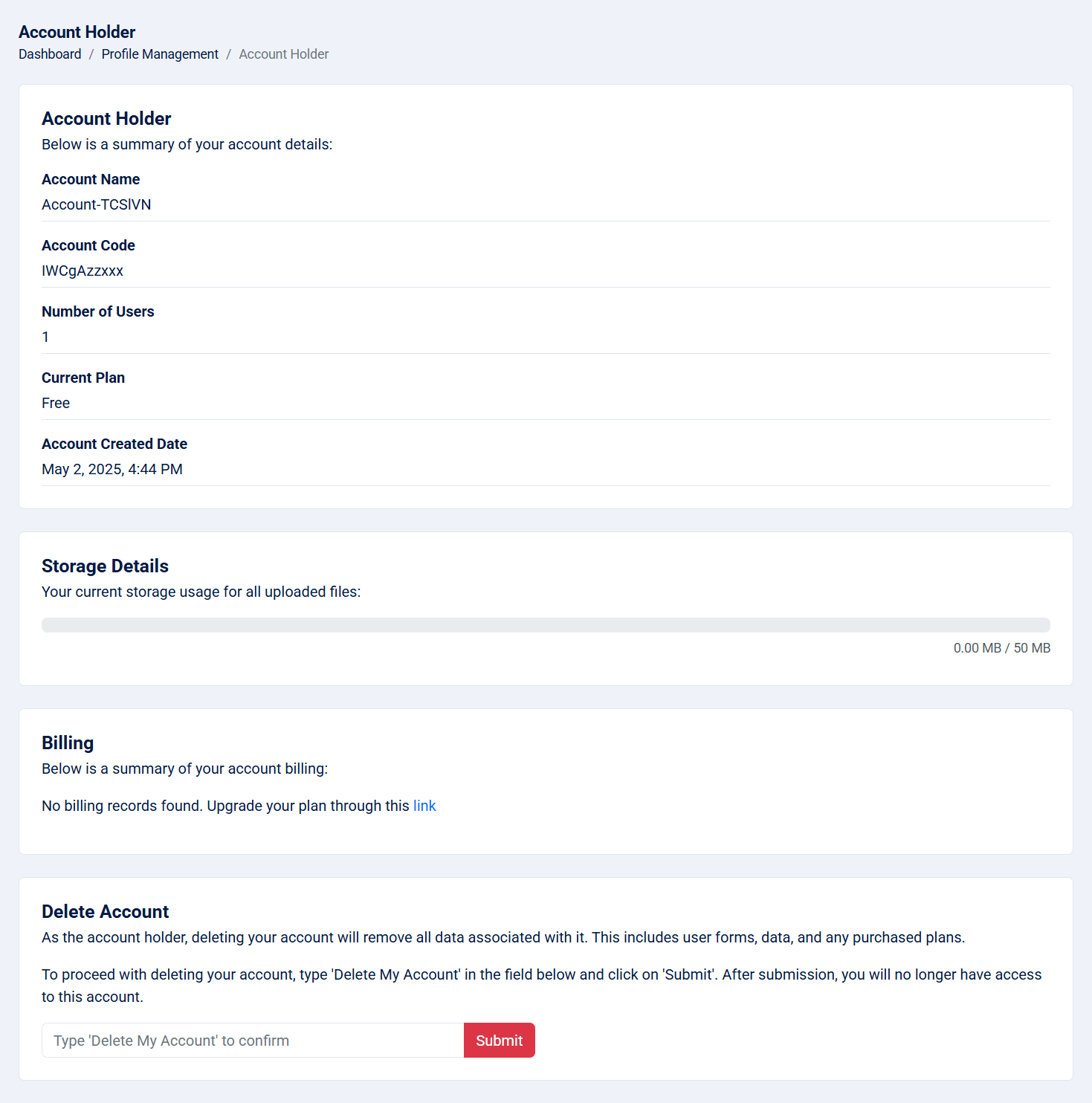 Account Holder
Dashboard / Profile Management / Account Holder

Account Holder
Below is a summary of your account details:

Account Name
Account-TCSlVN

Account Code
IWCgAzzxxx

Number of Users
1

Current Plan
Free

Account Created Date
May 2, 2025, 4:44 PM

Storage Details
Your current storage usage for all uploaded files:

0.00 MB / 50 MB

Billing
Below is a summary of your account billing:

No billing records found. Upgrade your plan through this link

Delete Account
As the account holder, deleting your account will remove all data associated with it. This includes user forms, data, and any purchased plans.

To proceed with deleting your account, type 'Delete My Account' in the field below and click on 'Submit'. After submission, you will no longer have access to this account.

Type 'Delete My Account' to confirm
Submit